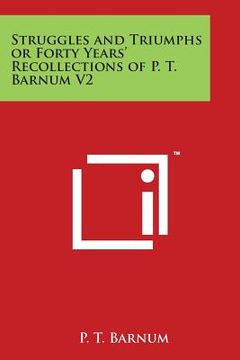 Struggles and Triumphs or Forty Years' Recollections of P. T. Barnum V2

™

P. T. Barnum